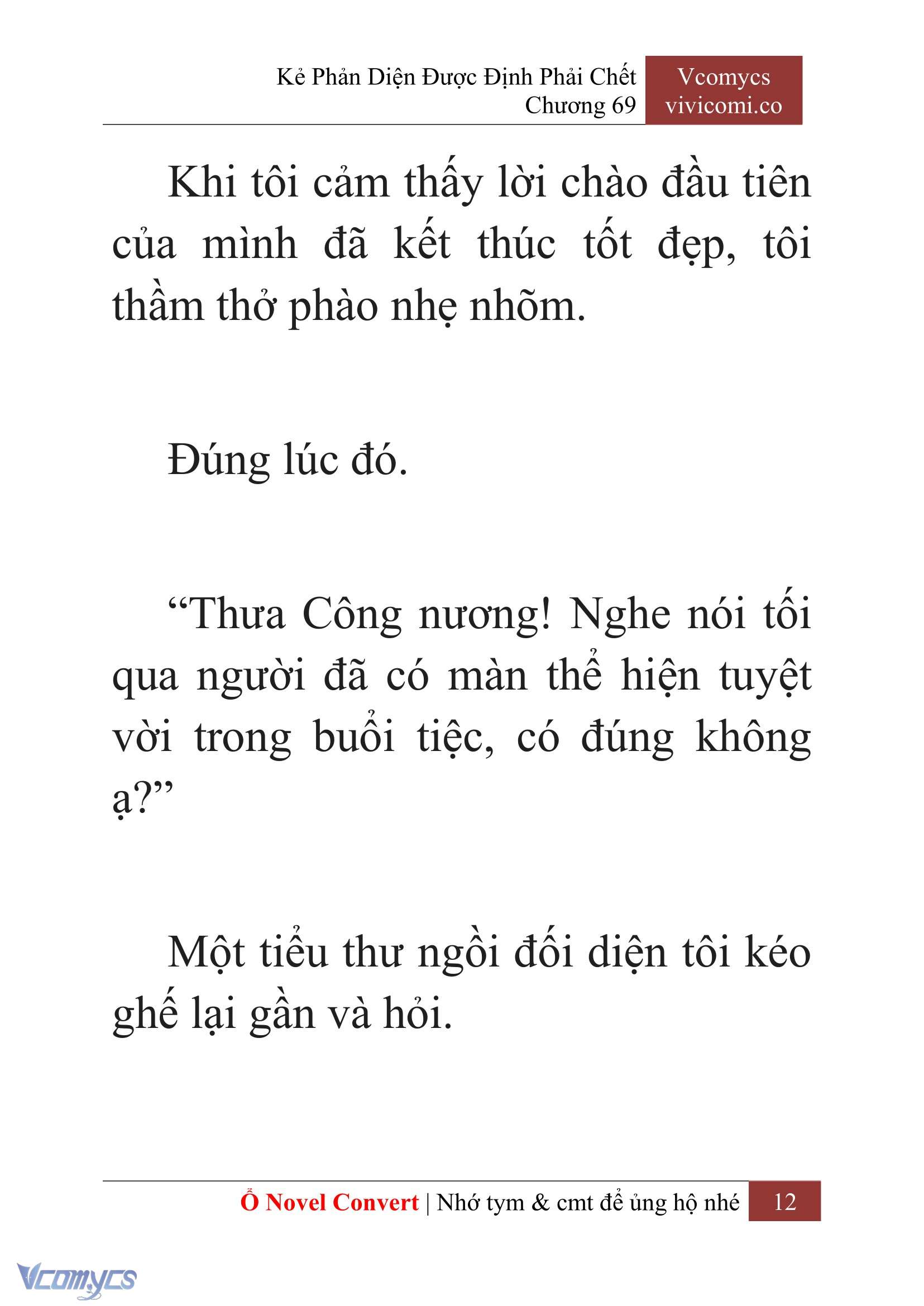 Kẻ Phản Diện Được Định Phải Chết
Chương 69

Vcomycs
vivicomi.co

Khi tôi cảm thấy lời chào đầu tiên của mình đã kết thúc tốt đẹp, tôi thầm thở phào nhẹ nhõm.

Đúng lúc đó.

“Thưa Công nương! Nghe nói tối qua người đã có màn thể hiện tuyệt vời trong buổi tiệc, có đúng không ạ?”

Một tiểu thư ngồi đối diện tôi kéo ghế lại gần và hỏi.

Ổ Novel Convert | Nhớ tym & cmt để ủng hộ nhé 12

Vcomycs